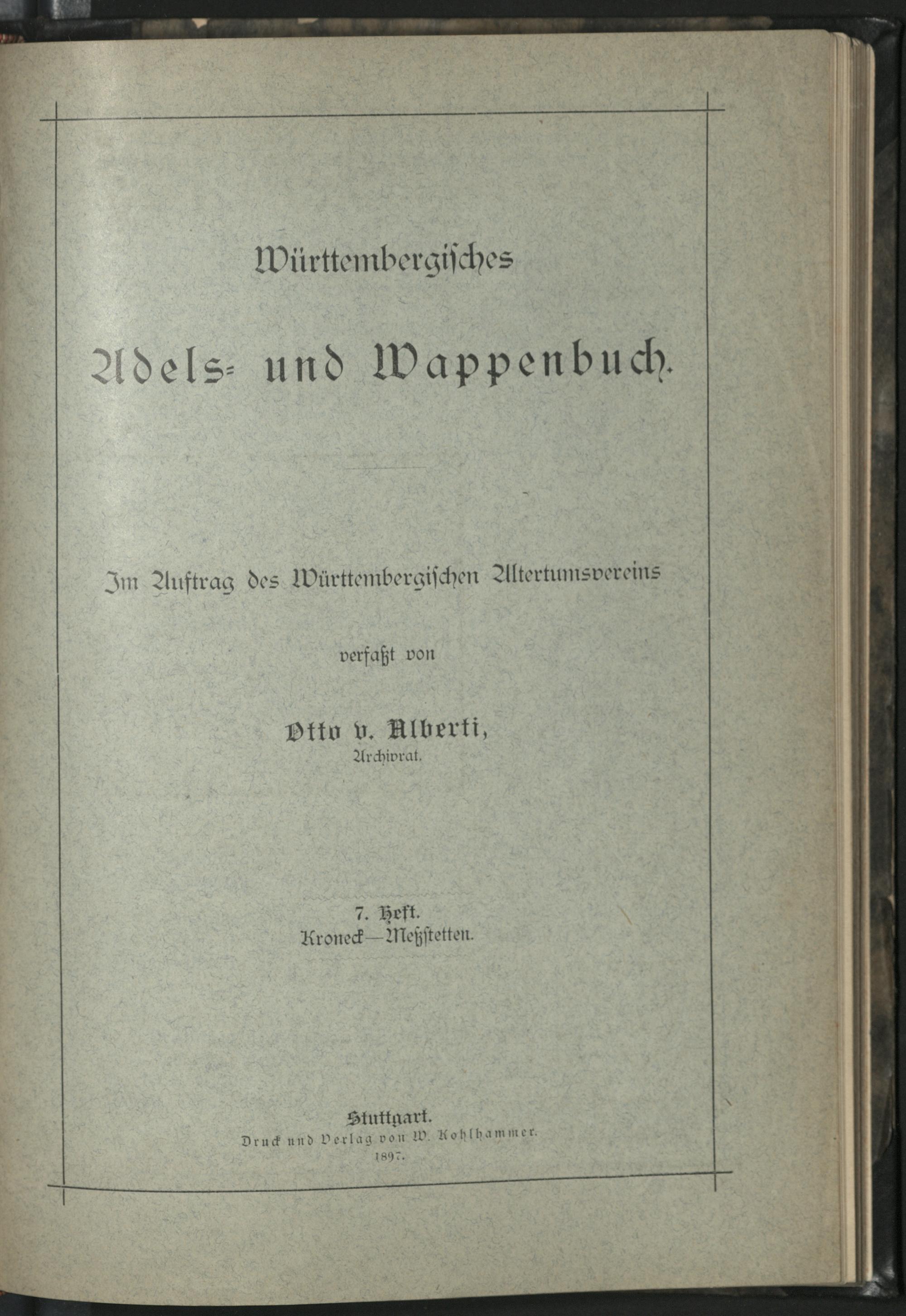 Württembergisches

Adels- und Wappenbuch.

Im Auftrag des Württembergischen Altertumsvereins

verfaßt von

Otto v. Alberti,
Archivrat.

7. Heft.
Kroneck—Meßstetten.

Stuttgart.
Druck und Verlag von W. Kohlhammer.
1897.